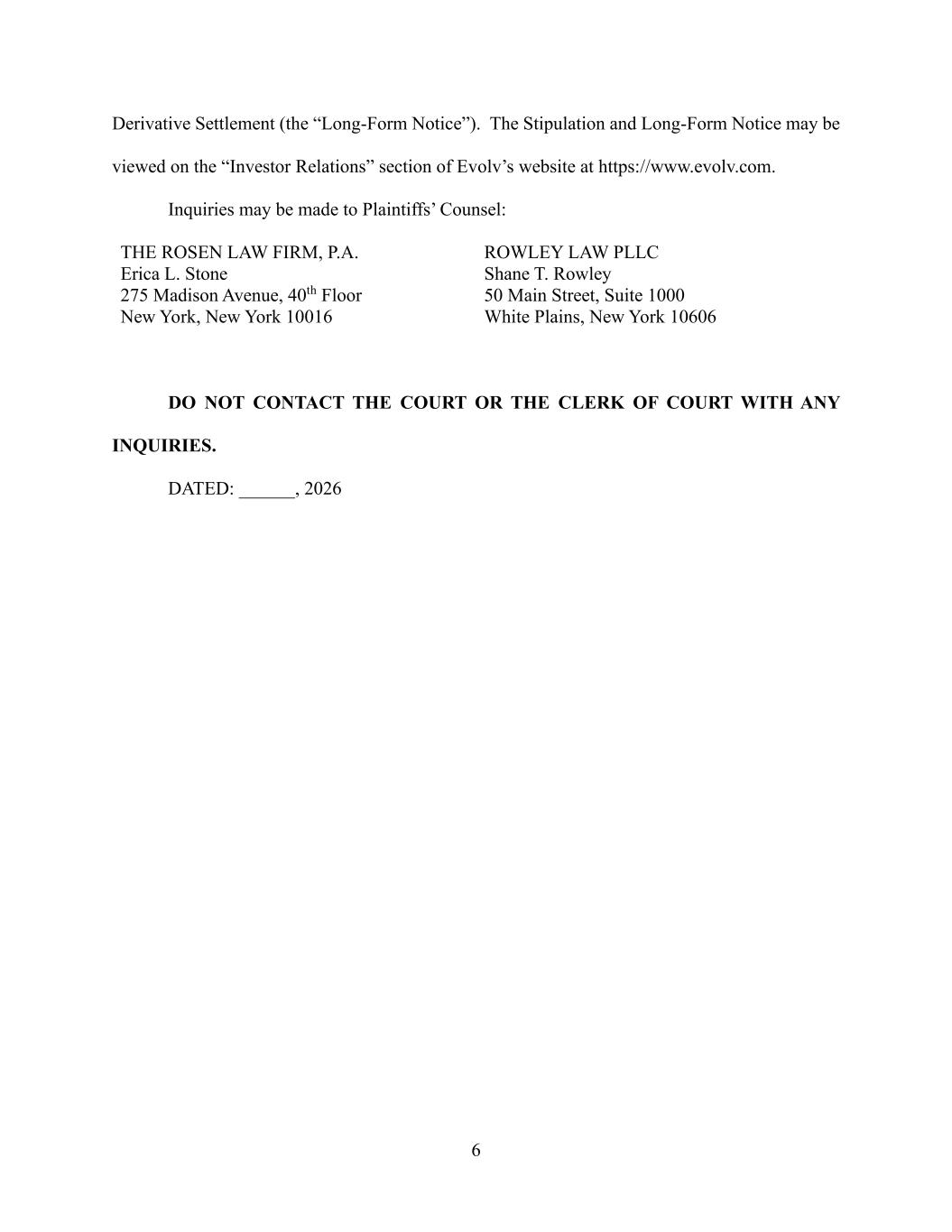 Derivative Settlement (the “Long-Form Notice”). The Stipulation and Long-Form Notice may be viewed on the “Investor Relations” section of Evolv’s website at https://www.evolv.com.

Inquiries may be made to Plaintiffs’ Counsel:

THE ROSEN LAW FIRM, P.A.
Erica L. Stone
275 Madison Avenue, 40$^{th}$ Floor
New York, New York 10016

ROWLEY LAW PLLC
Shane T. Rowley
50 Main Street, Suite 1000
White Plains, New York 10606

DO NOT CONTACT THE COURT OR THE CLERK OF COURT WITH ANY INQUIRIES.

DATED: ______, 2026

6